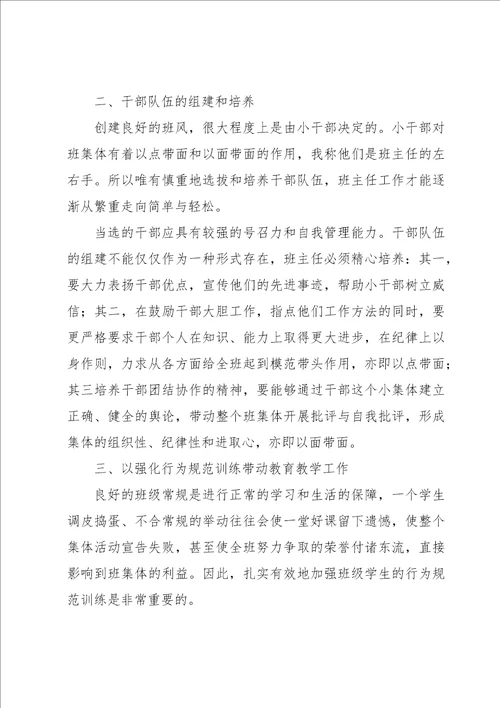 二、干部队伍的组建和培养

创建良好的班风，很大程度上是由小干部决定的。小干部对班集体有着以点带面和以面带面的作用，我称他们是班主任的左右手。所以唯有慎重地选拔和培养干部队伍，班主任工作才能逐渐从繁重走向简单与轻松。

当选的干部应具有较强的号召力和自我管理能力。干部队伍的组建不能仅仅作为一种形式存在，班主任必须精心培养：其一，要大力表扬干部优点，宣传他们的先进事迹，帮助小干部树立威信；其二，在鼓励干部大胆工作，指点他们工作方法的同时，要更严格要求干部个人在知识、能力上取得更大进步，在纪律上以身作则，力求从各方面给全班起到模范带头作用，亦即以点带面；其三培养干部团结协作的精神，要能够通过干部这个小集体建立正确、健全的舆论，带动整个班集体开展批评与自我批评，形成集体的组织性、纪律性和进取心，亦即以面带面。

三、以强化行为规范训练带动教育教学工作

良好的班级常规是进行正常的学习和生活的保障，一个学生调皮捣蛋、不合常规的举动往往会使一堂好课留下遗憾，使整个集体活动宣告失败，甚至使全班努力争取的荣誉付诸东流，直接影响到班集体的利益。因此，扎实有效地加强班级学生的行为规范训练是非常重要的。